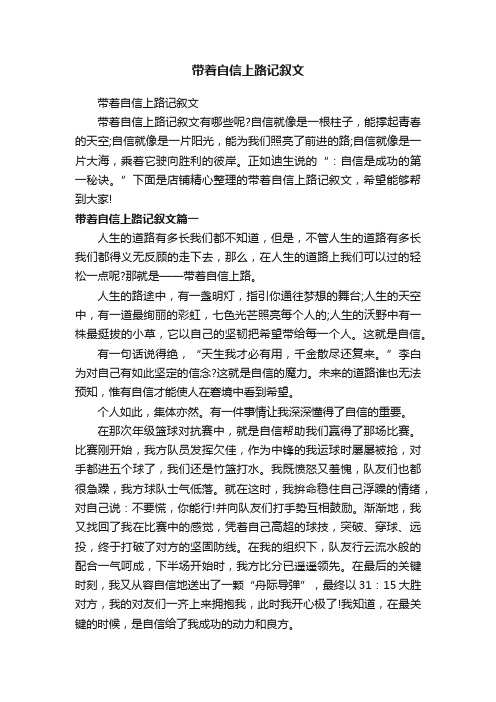 带着自信上路记叙文

带着自信上路记叙文

带着自信上路记叙文有哪些呢?自信就像是一根柱子，能撑起青春的天空;自信就像是一片阳光，能为我们照亮了前进的路;自信就像是一片大海，乘着它驶向胜利的彼岸。正如迪生说的“：自信是成功的第一秘诀。”下面是店铺精心整理的带着自信上路记叙文，希望能够帮到大家!

带着自信上路记叙文篇一

人生的道路有多长我们都不知道，但是，不管人生的道路有多长我们都得义无反顾的走下去，那么，在人生的道路上我们可以过的轻松一点呢?那就是——带着自信上路。

人生的路途中，有一盏明灯，指引你通往梦想的舞台;人生的天空中，有一道最绚丽的彩虹，七色光芒照亮每个人的;人生的沃野中有一株最挺拔的小草，它以自己的坚韧把希望带给每一个人。这就是自信。

有一句话说得绝，“天生我才必有用，千金散尽还复来。”李白为对自己有如此坚定的信念?这就是自信的魔力。未来的道路谁也无法预知，惟有自信才能使人在窘境中看到希望。

个人如此，集体亦然。有一件事情让我深深懂得了自信的重要。

在那次年级篮球对抗赛中，就是自信帮助我们赢得了那场比赛。比赛刚开始，我方队员发挥欠佳，作为中锋的我运球时屡屡被抢，对手都进五个球了，我们还是竹篮打水。我既愤怒又羞愧，队友们也都很急躁，我方球队士气低落。就在这时，我拚命稳住自己浮躁的情绪，对自己说：不要慌，你能行!并向队友们打手势互相鼓励。渐渐地，我又找回了我在比赛中的感觉，凭着自己高超的球技，突破、穿球、远投，终于打破了对方的坚固防线。在我的组织下，队友行云流水般的配合一气呵成，下半场开始时，我方比分已遥遥领先。在最后的关键时刻，我又从容自信地送出了一颗“舟际导弹”，最终以31：15大胜对方，我的对友们一齐上来拥抱我，此时我开心极了!我知道，在最关键的时候，是自信给了我成功的动力和良方。